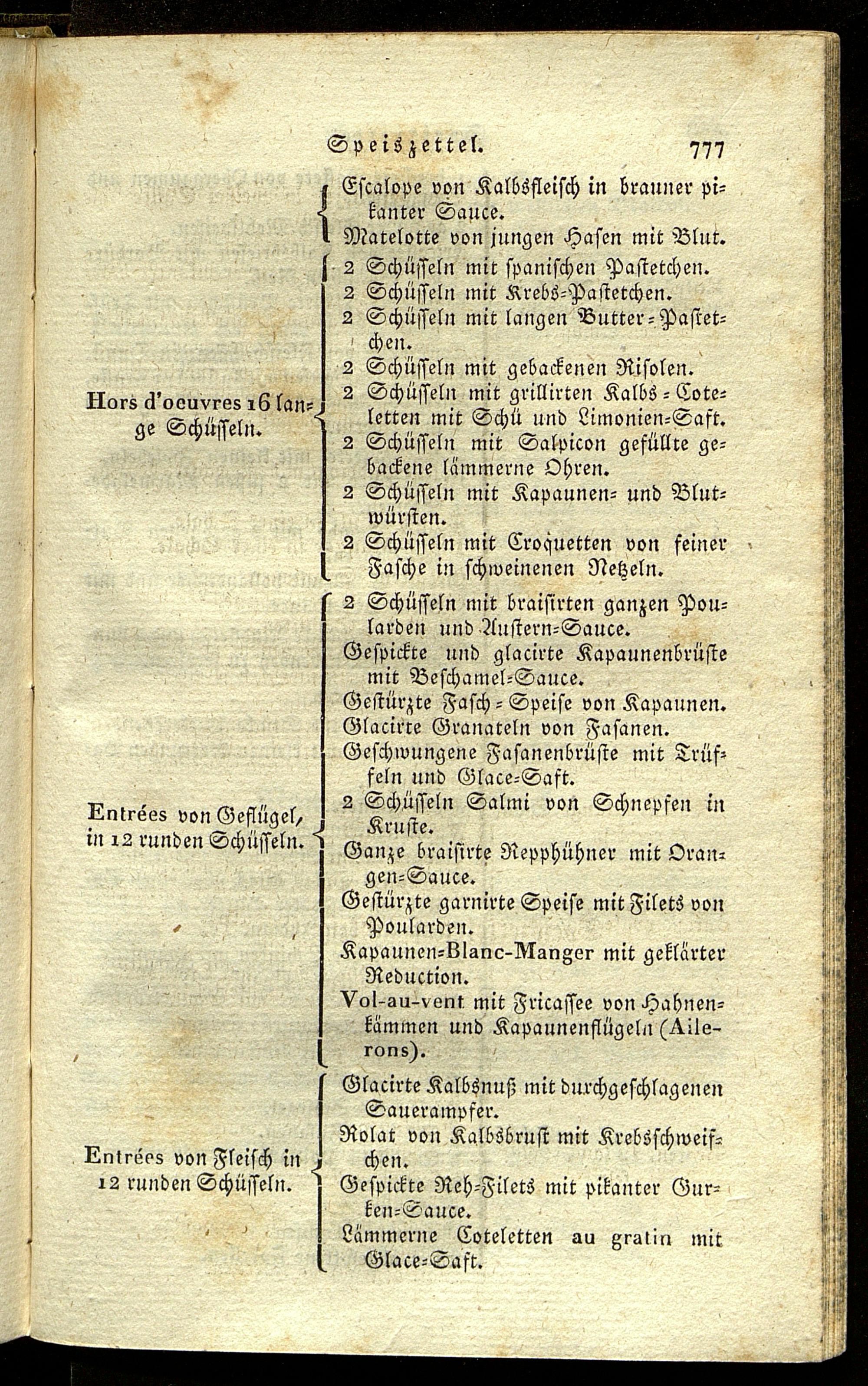 Speiszettel. 777

Escalope von Kalbsfleisch in brauner pikanter Sauce.
Matelotte von jungen Hasen mit Blut.

Hors d'oeuvres 16 lange Schüsseln.

2 Schüsseln mit spanischen Pastetchen.
2 Schüsseln mit Krebs-Pastetchen.
2 Schüsseln mit langen Butter-Pastetchen.
2 Schüsseln mit gebackenen Risolen.
2 Schüsseln mit grillirten Kalbs-Coteletten mit Schü und Limonien-Saft.
2 Schüsseln mit Salpicon gefüllte gebackene lämmerne Ohren.
2 Schüsseln mit Kapaunen- und Blutwürsten.
2 Schüsseln mit Croquetten von feiner Fasche in schweinenen Netzeln.

Entrées von Geflügel, in 12 runden Schüsseln.

2 Schüsseln mit braisirten ganzen Poularden und Austern-Sauce.
Gespickte und glacirte Kapaunenbrüste mit Beschamel-Sauce.
Gestürzte Fasch-Speise von Kapaunen.
Glacirte Granateln von Fasanen.
Geschwungene Fasanenbrüste mit Trüffeln und Glace-Saft.
2 Schüsseln Salmi von Schnepfen in Kruste.
Ganze braisirte Repphühner mit Orangen-Sauce.
Gestürzte garnirte Speise mit Filets von Poularden.
Kapaunen-Blanc-Manger mit geklärter Reduction.
Vol-au-vent mit Fricassee von Hahnenkämmen und Kapaunenflügeln (Ailerons).

Entrées von Fleisch in 12 runden Schüsseln.

Glacirte Kalbsnuß mit durchgeschlagenen Sauerampfer.
Rolat von Kalbsbrust mit Krebsschweifchen.
Gespickte Reh-Filets mit pikanter Gurken-Sauce.
Lämmerne Coteletten au gratin mit Glace-Saft.